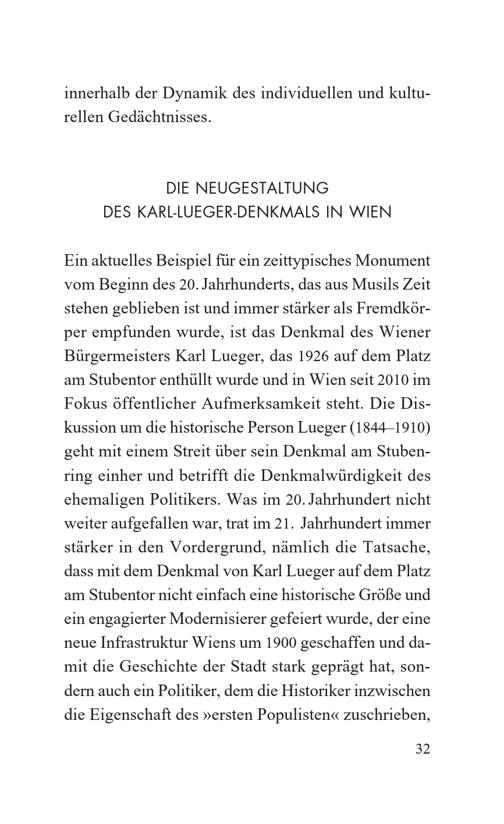 innerhalb der Dynamik des individuellen und kulturellen Gedächtnisses.

DIE NEUGESTALTUNG
DES KARL-LUEGER-DENKMALS IN WIEN

Ein aktuelles Beispiel für ein zeittypisches Monument vom Beginn des 20. Jahrhunderts, das aus Musils Zeit stehen geblieben ist und immer stärker als Fremdkörper empfunden wurde, ist das Denkmal des Wiener Bürgermeisters Karl Lueger, das 1926 auf dem Platz am Stubentor enthüllt wurde und in Wien seit 2010 im Fokus öffentlicher Aufmerksamkeit steht. Die Diskussion um die historische Person Lueger (1844–1910) geht mit einem Streit über sein Denkmal am Stubenring einher und betrifft die Denkmalwürdigkeit des ehemaligen Politikers. Was im 20. Jahrhundert nicht weiter aufgefallen war, trat im 21. Jahrhundert immer stärker in den Vordergrund, nämlich die Tatsache, dass mit dem Denkmal von Karl Lueger auf dem Platz am Stubentor nicht einfach eine historische Größe und ein engagierter Modernisierer gefeiert wurde, der eine neue Infrastruktur Wiens um 1900 geschaffen und damit die Geschichte der Stadt stark geprägt hat, sondern auch ein Politiker, dem die Historiker inzwischen die Eigenschaft des »ersten Populisten« zuschrieben,

32